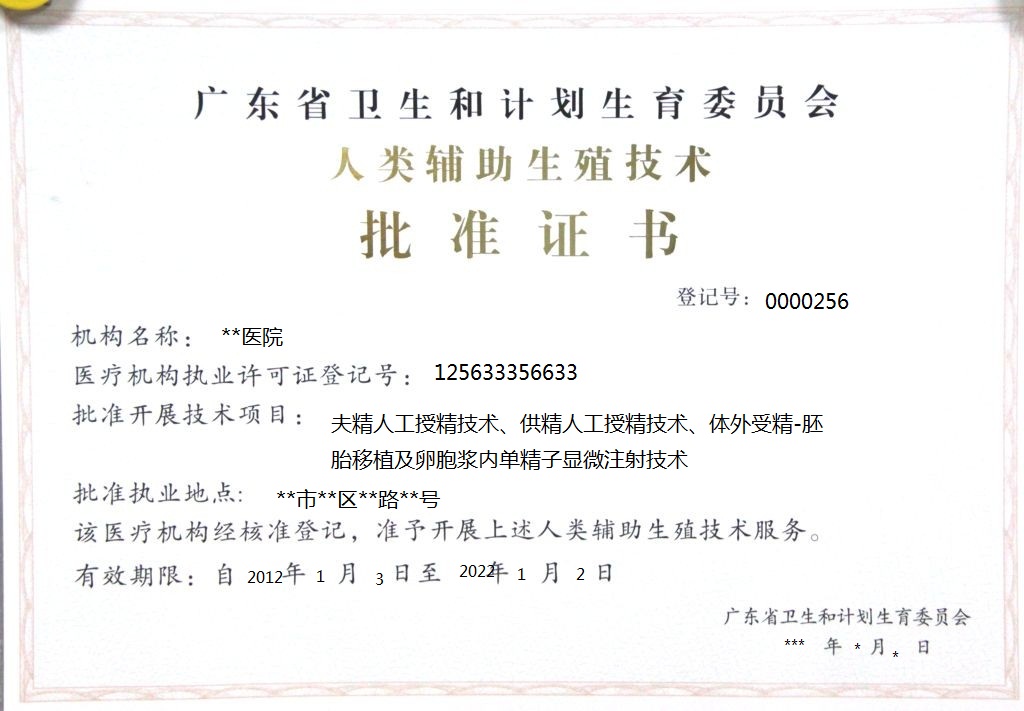 广东省卫生和计划生育委员会
人类辅助生殖技术
批准证书

登记号：0000256

机构名称：**医院

医疗机构执业许可证登记号：125633356633

批准开展技术项目：夫精人工授精技术、供精人工授精技术、体外受精-胚胎移植及卵胞浆内单精子显微注射技术

批准执业地点：**市**区**路**号

该医疗机构经核准登记，准予开展上述人类辅助生殖技术服务。

有效期限：自 2012年 1 月 3 日至 2022年 1 月 2 日

广东省卫生和计划生育委员会
*** 年 * 月 * 日